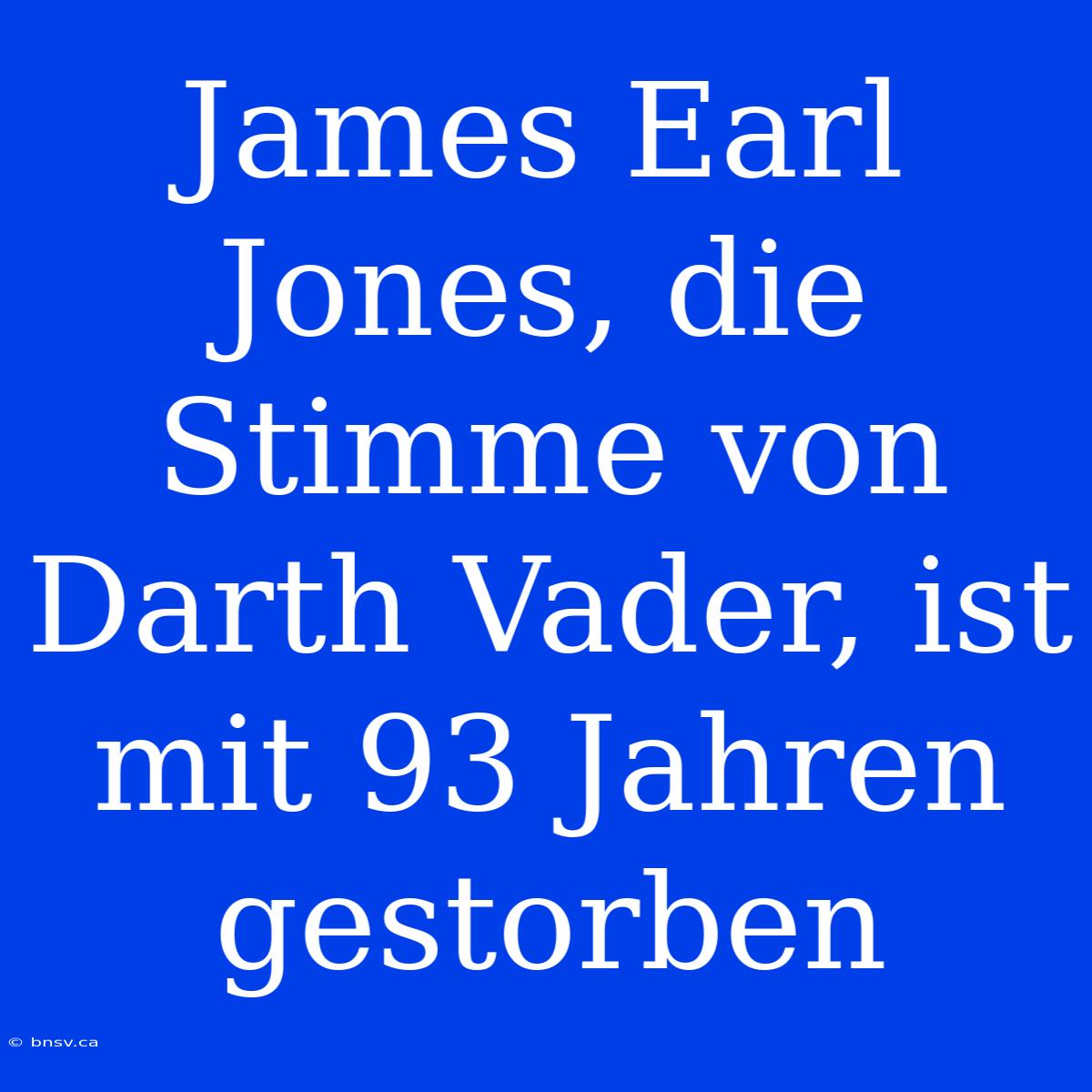 James Earl Jones, die Stimme von Darth Vader, ist mit 93 Jahren gestorben

© bnsv.ca